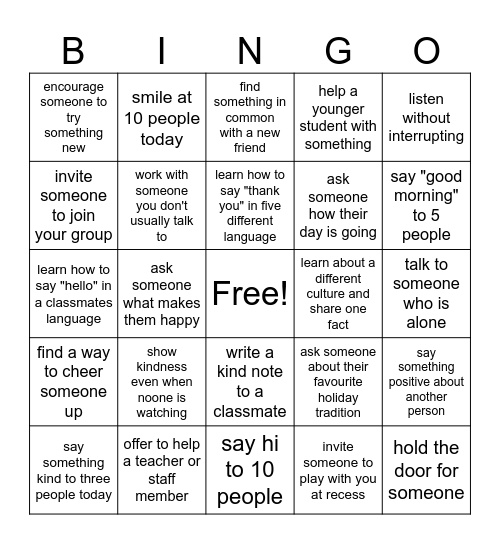 | B | I | N | G | O |
|---|---|---|---|---|
| encourage someone to try something new | smile at 10 people today | find something in common with a new friend | help a younger student with something | listen without interrupting |
| invite someone to join your group | work with someone you don't usually talk to | learn how to say "thank you" in five different language | ask someone how their day is going | say "good morning" to 5 people |
| learn how to say "hello" in a classmates language | ask someone what makes them happy | Free! | learn about a different culture and share one fact | talk to someone who is alone |
| find a way to cheer someone up | show kindness even when noone is watching | write a kind note to a classmate | ask someone about their favourite holiday tradition | say something positive about another person |
| say something kind to three people today | offer to help a teacher or staff member | say hi to 10 people | invite someone to play with you at recess | hold the door for someone |